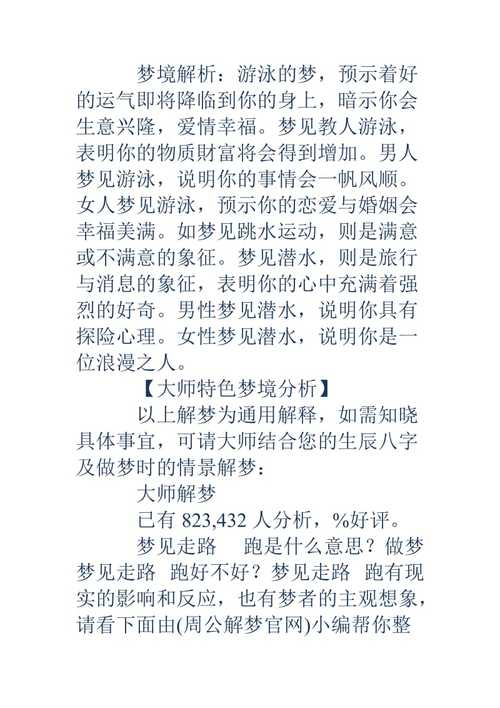 梦境解析：游泳的梦，预示着好的运气即将降临到你的身上，暗示你会生意兴隆，爱情幸福。梦见教人游泳，表明你的物质财富将会得到增加。男人梦见游泳，说明你的事情会一帆风顺。女人梦见游泳，预示你的恋爱与婚姻会幸福美满。如梦见跳水运动，则是满意或不满意的象征。梦见潜水，则是旅行与消息的象征，表明你的心中充满着强烈的好奇。男性梦见潜水，说明你具有探险心理。女性梦见潜水，说明你是一位浪漫之人。

【大师特色梦境分析】

以上解梦为通用解释，如需知晓具体事宜，可请大师结合您的生辰八字及做梦时的情景解梦：

大师解梦

已有 823,432 人分析，%好评。

梦见走路　跑是什么意思？做梦梦见走路　跑好不好？梦见走路　跑有现实的影响和反应，也有梦者的主观想象，请看下面由(周公解梦官网)小编帮你整